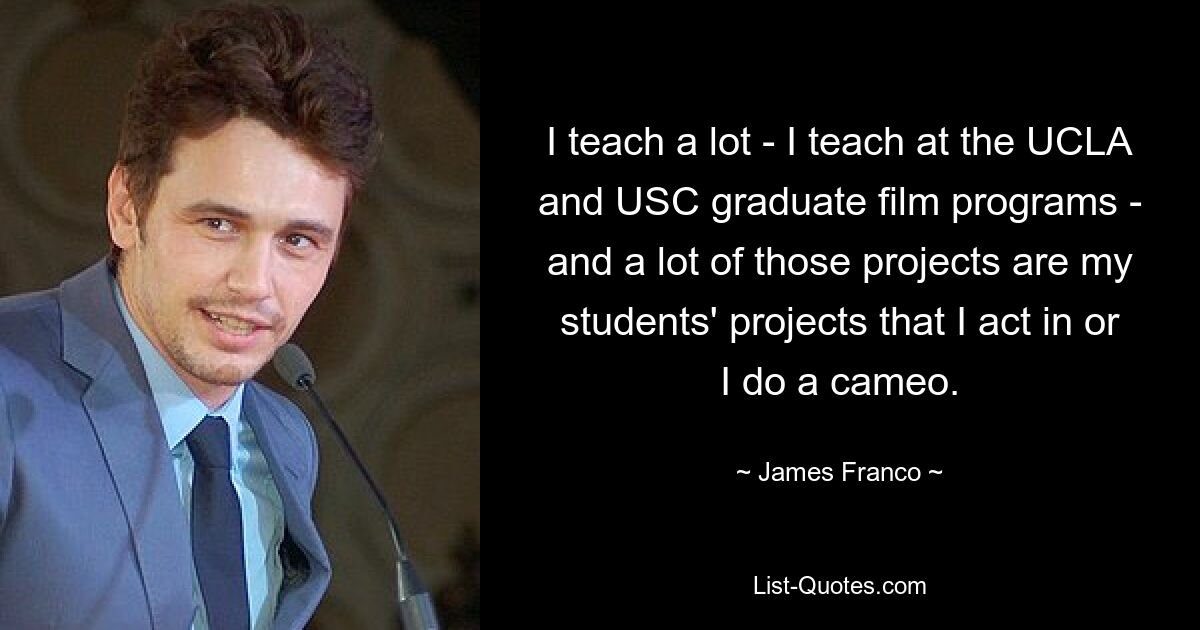 I teach a lot - I teach at the UCLA and USC graduate film programs - and a lot of those projects are my students' projects that I act in or I do a cameo.

~ James Franco ~

List-Quotes.com